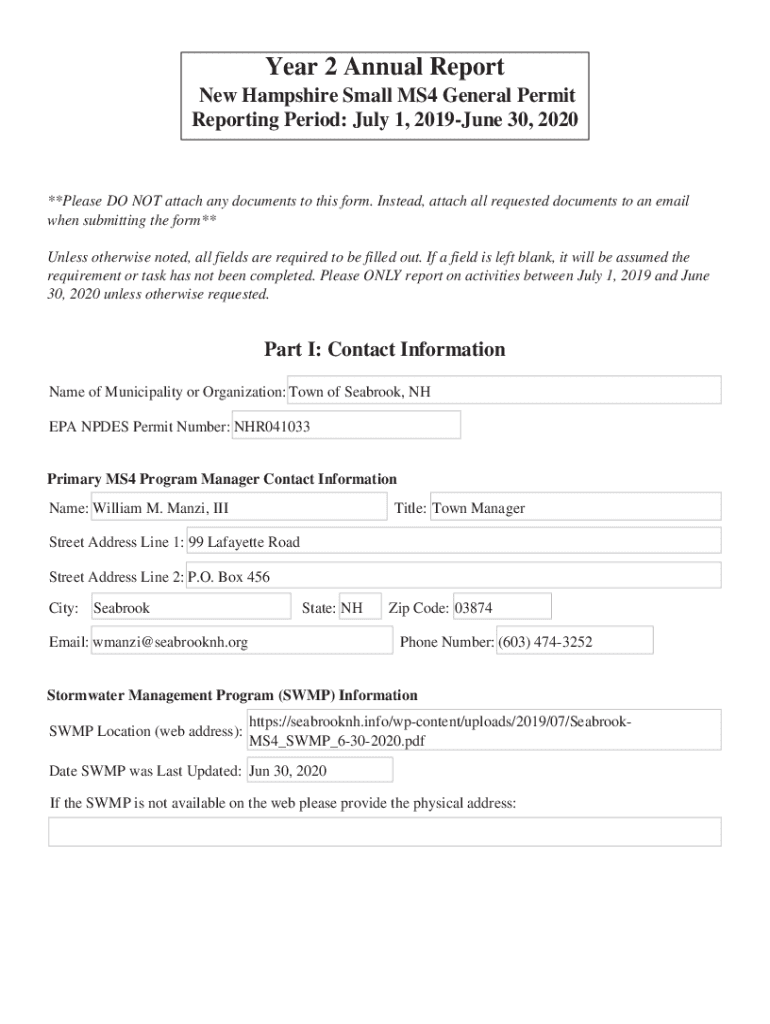 Year 2 Annual Report
New Hampshire Small MS4 General Permit
Reporting Period: July 1, 2019-June 30, 2020

**Please DO NOT attach any documents to this form. Instead, attach all requested documents to an email when submitting the form**

Unless otherwise noted, all fields are required to be filled out. If a field is left blank, it will be assumed the requirement or task has not been completed. Please ONLY report on activities between July 1, 2019 and June 30, 2020 unless otherwise requested.

Part I: Contact Information

Name of Municipality or Organization: Town of Seabrook, NH

EPA NPDES Permit Number: NHR041033

Primary MS4 Program Manager Contact Information

Name: William M. Manzi, III

Title: Town Manager

Street Address Line 1: 99 Lafayette Road

Street Address Line 2: P.O. Box 456

City: Seabrook

State: NH

Zip Code: 03874

Email: wmanzi@seabrooknh.org

Phone Number: (603) 474-3252

Stormwater Management Program (SWMP) Information

SWMP Location (web address): https://seabrooknh.info/wp-content/uploads/2019/07/Seabrook-MS4_SWMP_6-30-2020.pdf

Date SWMP was Last Updated: Jun 30, 2020

If the SWMP is not available on the web please provide the physical address: